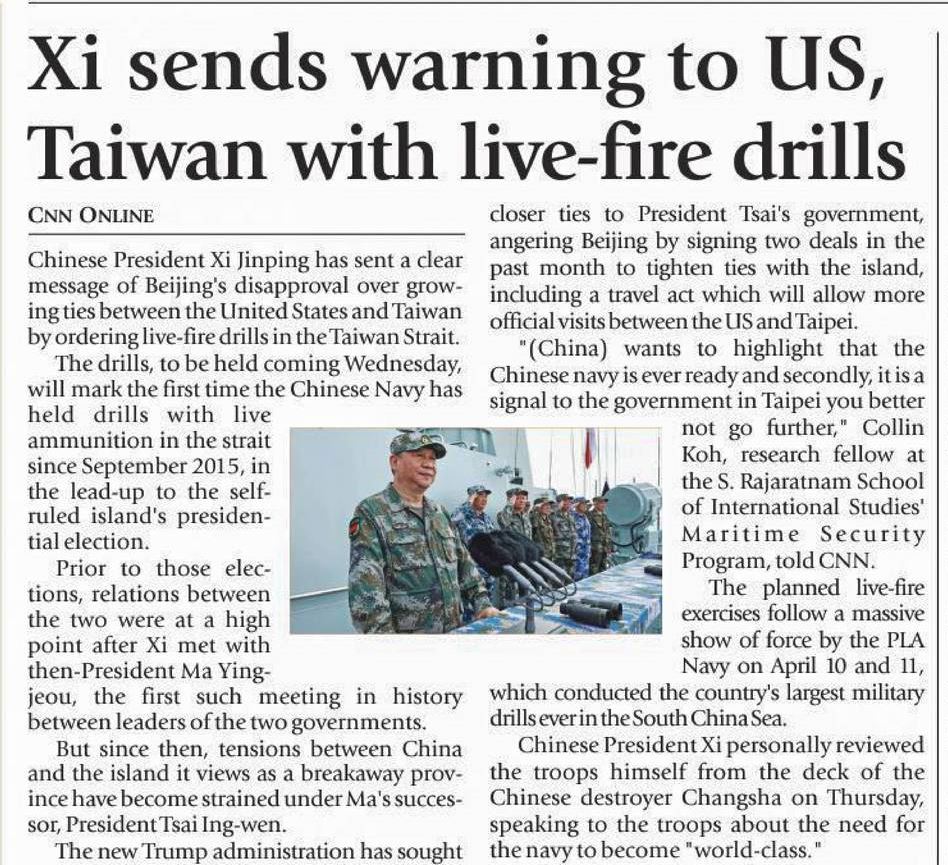 Xi sends warning to US, Taiwan with live-fire drills

CNN ONLINE

Chinese President Xi Jinping has sent a clear message of Beijing's disapproval over growing ties between the United States and Taiwan by ordering live-fire drills in the Taiwan Strait.

The drills, to be held coming Wednesday, will mark the first time the Chinese Navy has held drills with live ammunition in the strait since September 2015, in the lead-up to the self-ruled island's presidential election.

Prior to those elections, relations between the two were at a high point after Xi met with then-President Ma Ying-jeou, the first such meeting in history between leaders of the two governments.

But since then, tensions between China and the island it views as a breakaway province have become strained under Ma's successor, President Tsai Ing-wen.

The new Trump administration has sought closer ties to President Tsai's government, angering Beijing by signing two deals in the past month to tighten ties with the island, including a travel act which will allow more official visits between the US and Taipei.

"(China) wants to highlight that the Chinese navy is ever ready and secondly, it is a signal to the government in Taipei you better not go further," Collin Koh, research fellow at the S. Rajaratnam School of International Studies' Maritime Security Program, told CNN.

The planned live-fire exercises follow a massive show of force by the PLA Navy on April 10 and 11, which conducted the country's largest military drills ever in the South China Sea.

Chinese President Xi personally reviewed the troops himself from the deck of the Chinese destroyer Changsha on Thursday, speaking to the troops about the need for the navy to become "world-class."